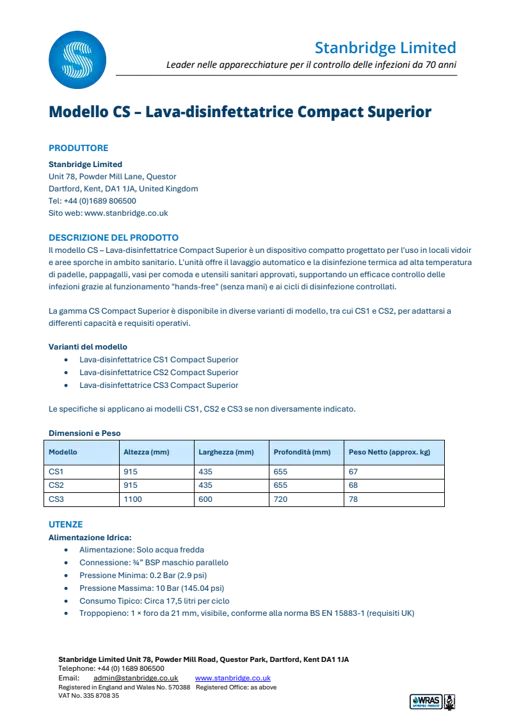 Stanbridge Limited
Leader nelle apparecchiature per il controllo delle infezioni da 70 anni

Modello CS – Lava-disinfettatrice Compact Superior

PRODUTTORE
Stanbridge Limited
Unit 78, Powder Mill Lane, Questor
Dartford, Kent, DA1 1JA, United Kingdom
Tel: +44 (0)1689 806500
Sito web: www.stanbridge.co.uk

DESCRIZIONE DEL PRODOTTO
Il modello CS – Lava-disinfettatrice Compact Superior è un dispositivo compatto progettato per l'uso in locali vidoir e aree sporche in ambito sanitario. L'unità offre il lavaggio automatico e la disinfezione termica ad alta temperatura di padelle, pappagalli, vasi per comoda e utensili sanitari approvati, supportando un efficace controllo delle infezioni grazie al funzionamento "hands-free" (senza mani) e ai cicli di disinfezione controllati.

La gamma CS Compact Superior è disponibile in diverse varianti di modello, tra cui CS1 e CS2, per adattarsi a differenti capacità e requisiti operativi.

Varianti del modello
• Lava-disinfettatrice CS1 Compact Superior
• Lava-disinfettatrice CS2 Compact Superior
• Lava-disinfettatrice CS3 Compact Superior

Le specifiche si applicano ai modelli CS1, CS2 e CS3 se non diversamente indicato.

Dimensioni e Peso
| Modello | Altezza (mm) | Larghezza (mm) | Profondità (mm) | Peso Netto (approx. kg) |
|---|---|---|---|---|
| CS1 | 915 | 435 | 655 | 67 |
| CS2 | 915 | 435 | 655 | 68 |
| CS3 | 1100 | 600 | 720 | 78 |

UTENZE
Alimentazione Idrica:
• Alimentazione: Solo acqua fredda
• Connessione: ¾" BSP maschio parallelo
• Pressione Minima: 0.2 Bar (2.9 psi)
• Pressione Massima: 10 Bar (145.04 psi)
• Consumo Tipico: Circa 17,5 litri per ciclo
• Troppopieno: 1 × foro da 21 mm, visibile, conforme alla norma BS EN 15883-1 (requisiti UK)

Stanbridge Limited Unit 78, Powder Mill Road, Questor Park, Dartford, Kent DA1 1JA
Telephone: +44 (0) 1689 806500
Email: admin@stanbridge.co.uk www.stanbridge.co.uk
Registered in England and Wales No. 570388 Registered Office: as above
VAT No. 335 8708 35
WRAS